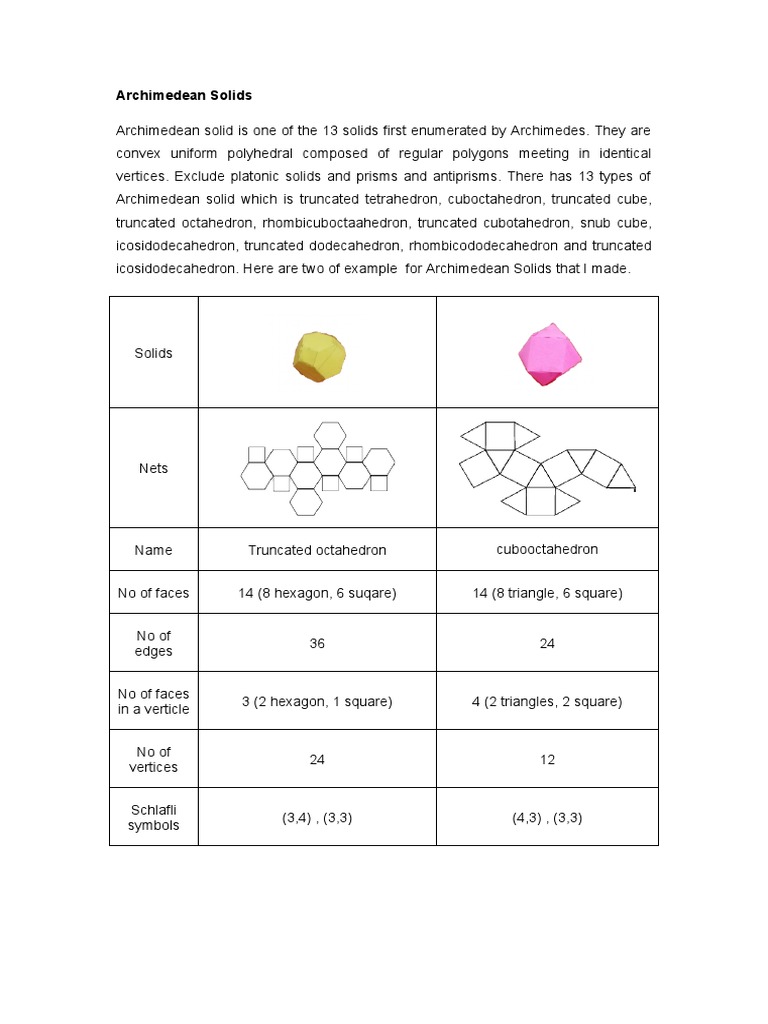 Archimedean Solids

Archimedean solid is one of the 13 solids first enumerated by Archimedes. They are convex uniform polyhedral composed of regular polygons meeting in identical vertices. Exclude platonic solids and prisms and antiprisms. There has 13 types of Archimedean solid which is truncated tetrahedron, cuboctahedron, truncated cube, truncated octahedron, rhombicuboctaahedron, truncated cubotahedron, snub cube, icosidodecahedron, truncated dodecahedron, rhombicododecahedron and truncated icosidodecahedron. Here are two of example for Archimedean Solids that I made.

| Solids | | |
|---|---|---|
| Nets | | |
| Name | Truncated octahedron | cubooctahedron |
| No of faces | 14 (8 hexagon, 6 suqare) | 14 (8 triangle, 6 square) |
| No of edges | 36 | 24 |
| No of faces in a verticle | 3 (2 hexagon, 1 square) | 4 (2 triangles, 2 square) |
| No of vertices | 24 | 12 |
| Schlafli symbols | (3,4) , (3,3) | (4,3) , (3,3) |